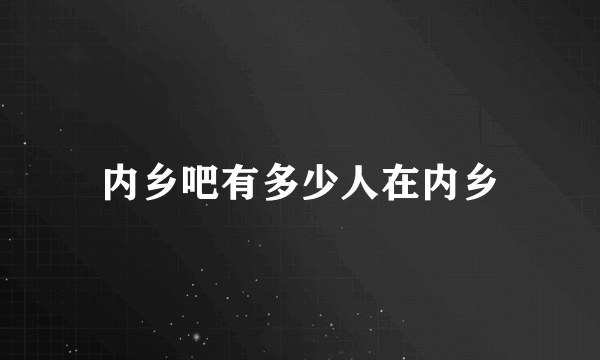 内乡吧有多少人在内乡